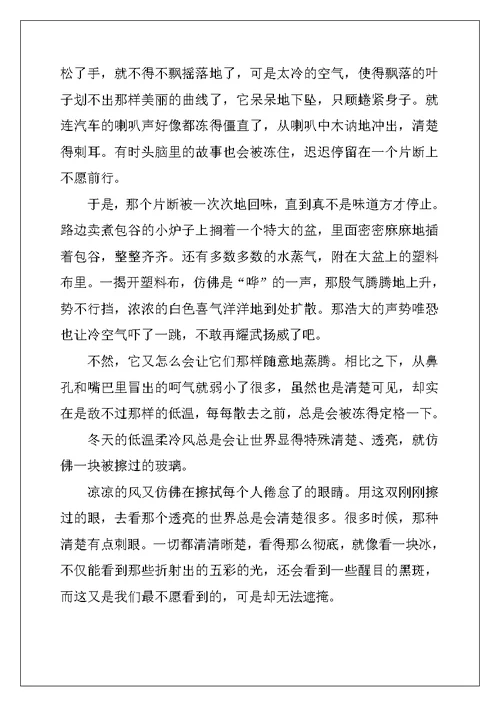 松了手，就不得不飘摇落地了，可是太冷的空气，使得飘落的叶子划不出那样美丽的曲线了，它呆呆地下坠，只顾蜷紧身子。就连汽车的喇叭声好像都冻得僵直了，从喇叭中木讷地冲出，清楚得刺耳。有时头脑里的故事也会被冻住，迟迟停留在一个片断上不愿前行。

于是，那个片断被一次次地回味，直到真不是味道方才停止。路边卖煮包谷的小炉子上搁着一个特大的盆，里面密密麻麻地插着包谷，整整齐齐。还有多数多数的水蒸气，附在大盆上的塑料布里。一揭开塑料布，仿佛是“哗”的一声，那股气腾腾地上升，势不行挡，浓浓的白色喜气洋洋地到处扩散。那浩大的声势唯恐也让冷空气吓了一跳，不敢再耀武扬威了吧。

不然，它又怎么会让它们那样随意地蒸腾。相比之下，从鼻孔和嘴巴里冒出的呵气就弱小了很多，虽然也是清楚可见，却实在是敌不过那样的低温，每每散去之前，总是会被冻得定格一下。

冬天的低温柔冷风总是会让世界显得特殊清楚、透亮，就仿佛一块被擦过的玻璃。

凉凉的风又仿佛在擦拭每个人倦怠了的眼睛。用这双刚刚擦过的眼，去看那个透亮的世界总是会清楚很多。很多时候，那种清楚有点刺眼。一切都清清晰楚，看得那么彻底，就像看一块冰，不仅能看到那些折射出的五彩的光，还会看到一些醒目的黑斑，而这又是我们最不愿看到的，可是却无法遮掩。